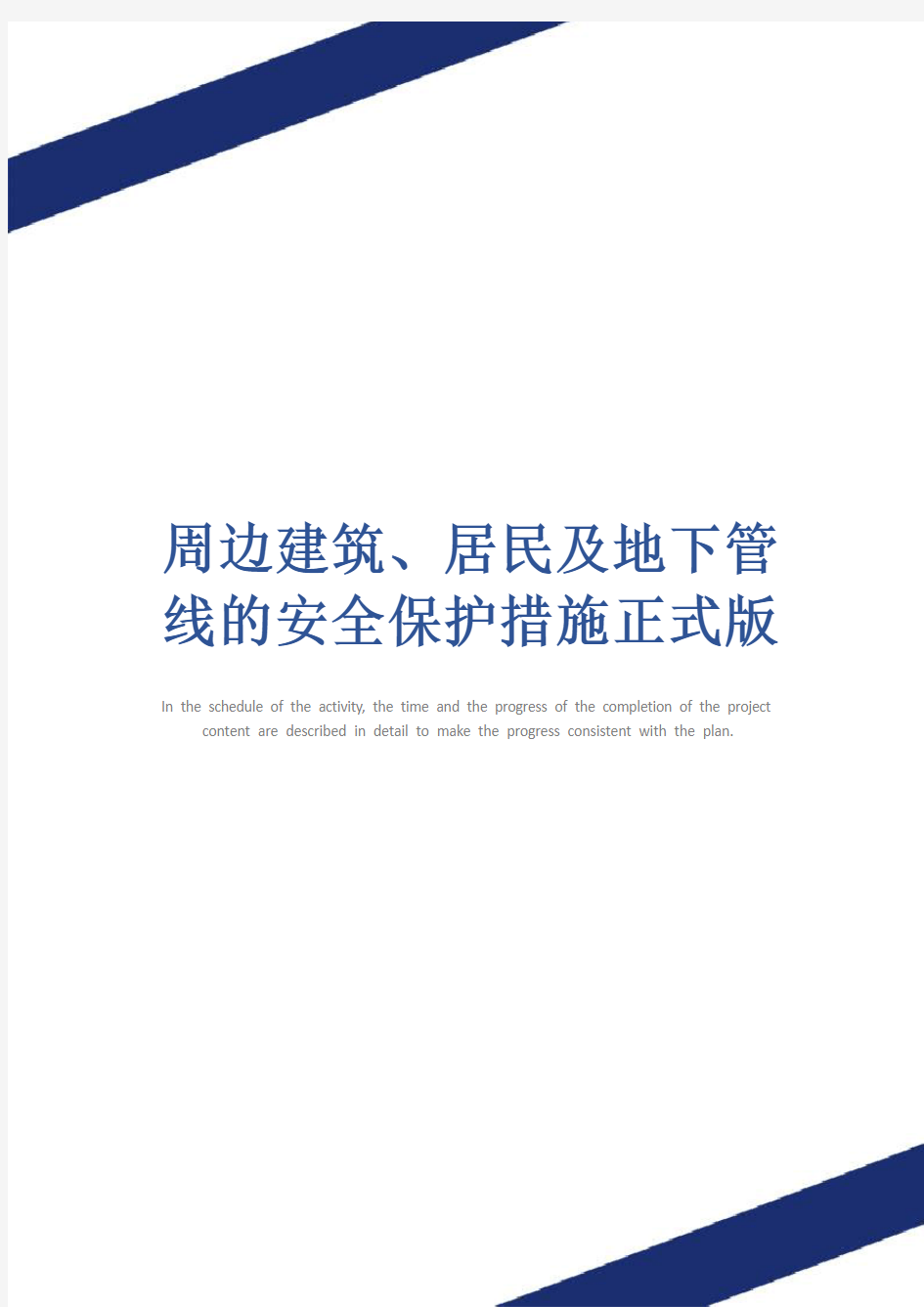 周边建筑、居民及地下管线的安全保护措施正式版

In the schedule of the activity, the time and the progress of the completion of the project content are described in detail to make the progress consistent with the plan.